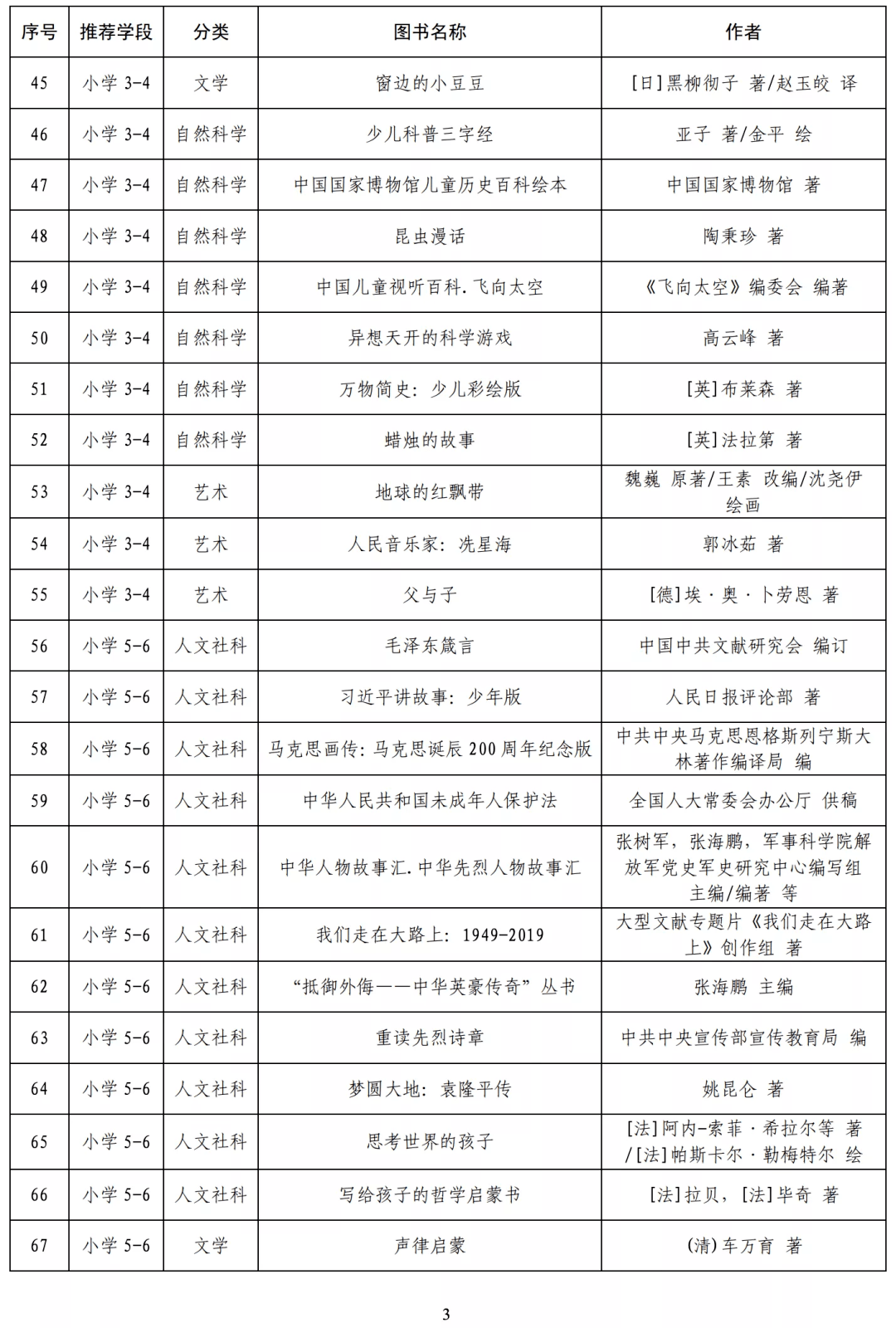 | 序号 | 推荐学段 | 分类 | 图书名称 | 作者 |
|---|---|---|---|---|
| 45 | 小学 3-4 | 文学 | 窗边的小豆豆 | [日]黑柳彻子 著/赵玉皎 译 |
| 46 | 小学 3-4 | 自然科学 | 少儿科普三字经 | 亚子 著/金平 绘 |
| 47 | 小学 3-4 | 自然科学 | 中国国家博物馆儿童历史百科绘本 | 中国国家博物馆 著 |
| 48 | 小学 3-4 | 自然科学 | 昆虫漫话 | 陶秉珍 著 |
| 49 | 小学 3-4 | 自然科学 | 中国儿童视听百科.飞向太空 | 《飞向太空》编委会 编著 |
| 50 | 小学 3-4 | 自然科学 | 异想天开的科学游戏 | 高云峰 著 |
| 51 | 小学 3-4 | 自然科学 | 万物简史：少儿彩绘版 | [英]布莱森 著 |
| 52 | 小学 3-4 | 自然科学 | 蜡烛的故事 | [英]法拉第 著 |
| 53 | 小学 3-4 | 艺术 | 地球的红飘带 | 魏巍 原著/王素 改编/沈尧伊 绘画 |
| 54 | 小学 3-4 | 艺术 | 人民音乐家：冼星海 | 郭冰茹 著 |
| 55 | 小学 3-4 | 艺术 | 父与子 | [德]埃·奥·卜劳恩 著 |
| 56 | 小学 5-6 | 人文社科 | 毛泽东箴言 | 中国中共文献研究会 编订 |
| 57 | 小学 5-6 | 人文社科 | 习近平讲故事：少年版 | 人民日报评论部 著 |
| 58 | 小学 5-6 | 人文社科 | 马克思画传：马克思诞辰 200 周年纪念版 | 中共中央马克思恩格斯列宁斯大林著作编译局 编 |
| 59 | 小学 5-6 | 人文社科 | 中华人民共和国未成年人保护法 | 全国人大常委会办公厅 供稿 |
| 60 | 小学 5-6 | 人文社科 | 中华人物故事汇.中华先烈人物故事汇 | 张树军，张海鹏，军事科学院解放军党史军史研究中心编写组 主编/编著 等 |
| 61 | 小学 5-6 | 人文社科 | 我们走在大路上：1949-2019 | 大型文献专题片《我们走在大路上》创作组 著 |
| 62 | 小学 5-6 | 人文社科 | “抵御外侮——中华英豪传奇”丛书 | 张海鹏 主编 |
| 63 | 小学 5-6 | 人文社科 | 重读先烈诗章 | 中共中央宣传部宣传教育局 编 |
| 64 | 小学 5-6 | 人文社科 | 梦圆大地：袁隆平传 | 姚昆仑 著 |
| 65 | 小学 5-6 | 人文社科 | 思考世界的孩子 | [法]阿内-索菲·希拉尔等 著/[法]帕斯卡尔·勒梅特尔 绘 |
| 66 | 小学 5-6 | 人文社科 | 写给孩子的哲学启蒙书 | [法]拉贝，[法]毕奇 著 |
| 67 | 小学 5-6 | 文学 | 声律启蒙 | (清)车万育 著 |

3